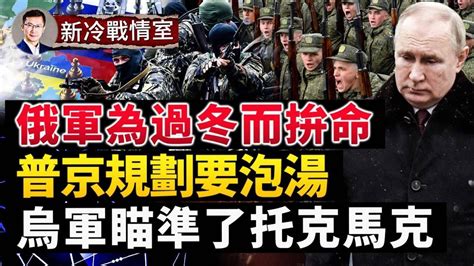 新冷戰情室

Ukraine

俄軍為過冬而拚命
普京規劃要泡湯
烏軍瞄準了托克馬克